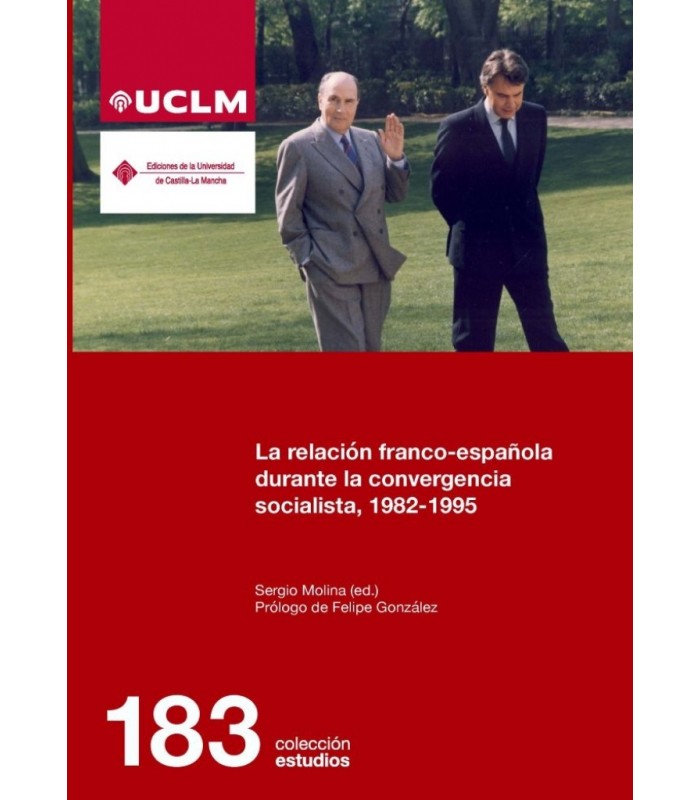 UCLM

Ediciones de la Universidad
de Castilla-La Mancha

La relación franco-española durante la convergencia socialista, 1982-1995

Sergio Molina (ed.)
Prólogo de Felipe González

183
colección
estudios